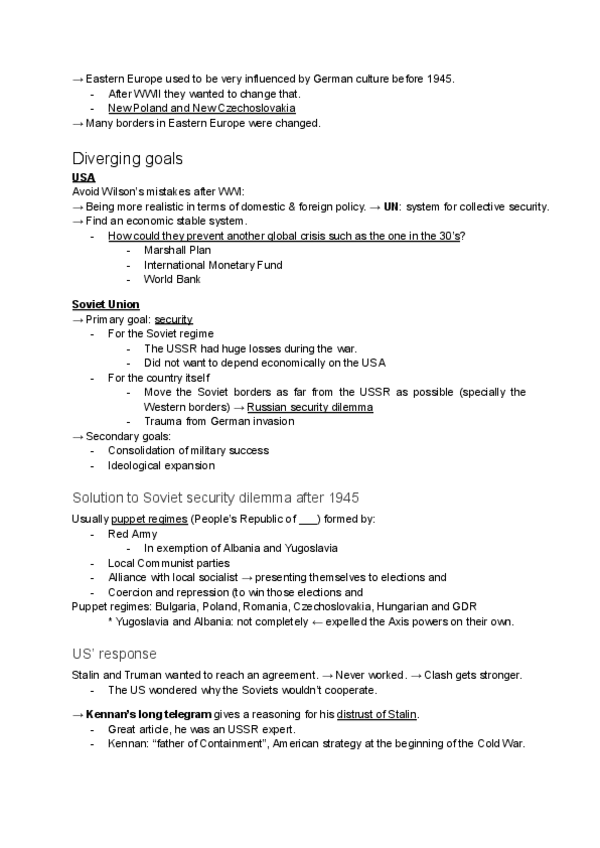 → Eastern Europe used to be very influenced by German culture before 1945.
- After WWII they wanted to change that.
- New Poland and New Czechoslovakia
→ Many borders in Eastern Europe were changed.

Diverging goals

USA
Avoid Wilson's mistakes after WWI:
→ Being more realistic in terms of domestic & foreign policy. → UN: system for collective security.
→ Find an economic stable system.
- How could they prevent another global crisis such as the one in the 30's?
- Marshall Plan
- International Monetary Fund
- World Bank

Soviet Union
→ Primary goal: security
- For the Soviet regime
- The USSR had huge losses during the war.
- Did not want to depend economically on the USA
- For the country itself
- Move the Soviet borders as far from the USSR as possible (specially the Western borders) → Russian security dilemma
- Trauma from German invasion
→ Secondary goals:
- Consolidation of military success
- Ideological expansion

Solution to Soviet security dilemma after 1945

Usually puppet regimes (People's Republic of ___) formed by:
- Red Army
- In exemption of Albania and Yugoslavia
- Local Communist parties
- Alliance with local socialist → presenting themselves to elections and
- Coercion and repression (to win those elections and
Puppet regimes: Bulgaria, Poland, Romania, Czechoslovakia, Hungarian and GDR
* Yugoslavia and Albania: not completely ← expelled the Axis powers on their own.

US' response

Stalin and Truman wanted to reach an agreement. → Never worked. → Clash gets stronger.
- The US wondered why the Soviets wouldn't cooperate.

→ Kennan's long telegram gives a reasoning for his distrust of Stalin.
- Great article, he was an USSR expert.
- Kennan: "father of Containment", American strategy at the beginning of the Cold War.